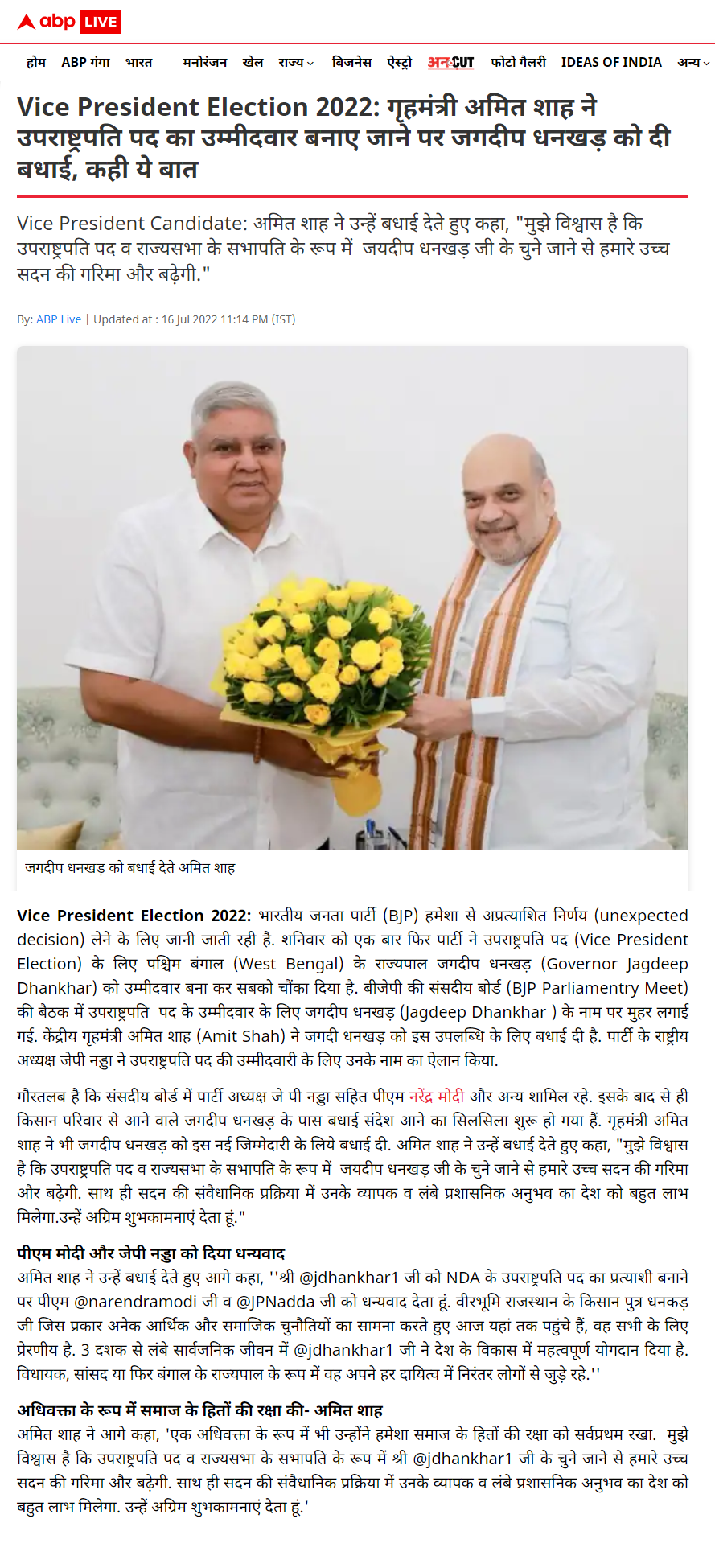 abp LIVE

होम ABP गंगा भारत मनोरंजन खेल राज्य बिजनेस ऐस्ट्रो अनCUT फोटो गैलरी IDEAS OF INDIA अन्य

Vice President Election 2022: गृहमंत्री अमित शाह ने उपराष्ट्रपति पद का उम्मीदवार बनाए जाने पर जगदीप धनखड़ को दी बधाई, कही ये बात

Vice President Candidate: अमित शाह ने उन्हें बधाई देते हुए कहा, "मुझे विश्वास है कि उपराष्ट्रपति पद व राज्यसभा के सभापति के रूप में जयदीप धनखड़ जी के चुने जाने से हमारे उच्च सदन की गरिमा और बढ़ेगी."

By: ABP Live | Updated at : 16 Jul 2022 11:14 PM (IST)

जगदीप धनखड़ को बधाई देते अमित शाह

Vice President Election 2022: भारतीय जनता पार्टी (BJP) हमेशा से अप्रत्याशित निर्णय (unexpected decision) लेने के लिए जानी जाती रही है. शनिवार को एक बार फिर पार्टी ने उपराष्ट्रपति पद (Vice President Election) के लिए पश्चिम बंगाल (West Bengal) के राज्यपाल जगदीप धनखड़ (Governor Jagdeep Dhankhar) को उम्मीदवार बना कर सबको चौंका दिया है. बीजेपी की संसदीय बोर्ड (BJP Parliamentry Meet) की बैठक में उपराष्ट्रपति पद के उम्मीदवार के लिए जगदीप धनखड़ (Jagdeep Dhankhar ) के नाम पर मुहर लगाई गई. केंद्रीय गृहमंत्री अमित शाह (Amit Shah) ने जगदी धनखड़ को इस उपलब्धि के लिए बधाई दी है. पार्टी के राष्ट्रीय अध्यक्ष जेपी नड्डा ने उपराष्ट्रपति पद की उम्मीदवारी के लिए उनके नाम का ऐलान किया.

गौरतलब है कि संसदीय बोर्ड में पार्टी अध्यक्ष जे पी नड्डा सहित पीएम नरेंद्र मोदी और अन्य शामिल रहे. इसके बाद से ही किसान परिवार से आने वाले जगदीप धनखड़ के पास बधाई संदेश आने का सिलसिला शुरू हो गया हैं. गृहमंत्री अमित शाह ने भी जगदीप धनखड़ को इस नई जिम्मेदारी के लिये बधाई दी. अमित शाह ने उन्हें बधाई देते हुए कहा, "मुझे विश्वास है कि उपराष्ट्रपति पद व राज्यसभा के सभापति के रूप में जयदीप धनखड़ जी के चुने जाने से हमारे उच्च सदन की गरिमा और बढ़ेगी. साथ ही सदन की संवैधानिक प्रक्रिया में उनके व्यापक व लंबे प्रशासनिक अनुभव का देश को बहुत लाभ मिलेगा.उन्हें अग्रिम शुभकामनाएं देता हूं."

पीएम मोदी और जेपी नड्डा को दिया धन्यवाद
अमित शाह ने उन्हें बधाई देते हुए आगे कहा, ''श्री @jdhankhar1 जी को NDA के उपराष्ट्रपति पद का प्रत्याशी बनाने पर पीएम @narendramodi जी व @JPNadda जी को धन्यवाद देता हूं. वीरभूमि राजस्थान के किसान पुत्र धनकड़ जी जिस प्रकार अनेक आर्थिक और समाजिक चुनौतियों का सामना करते हुए आज यहां तक पहुंचे हैं, वह सभी के लिए प्रेरणीय है. 3 दशक से लंबे सार्वजनिक जीवन में @jdhankhar1 जी ने देश के विकास में महत्वपूर्ण योगदान दिया है. विधायक, सांसद या फिर बंगाल के राज्यपाल के रूप में वह अपने हर दायित्व में निरंतर लोगों से जुड़े रहे.''

अधिवक्ता के रूप में समाज के हितों की रक्षा की- अमित शाह
अमित शाह ने आगे कहा, 'एक अधिवक्ता के रूप में भी उन्होंने हमेशा समाज के हितों की रक्षा को सर्वप्रथम रखा. मुझे विश्वास है कि उपराष्ट्रपति पद व राज्यसभा के सभापति के रूप में श्री @jdhankhar1 जी के चुने जाने से हमारे उच्च सदन की गरिमा और बढ़ेगी. साथ ही सदन की संवैधानिक प्रक्रिया में उनके व्यापक व लंबे प्रशासनिक अनुभव का देश को बहुत लाभ मिलेगा. उन्हें अग्रिम शुभकामनाएं देता हूं.'